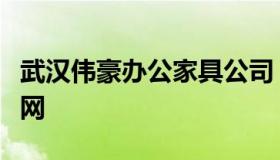 武汉伟豪办公家具公司网